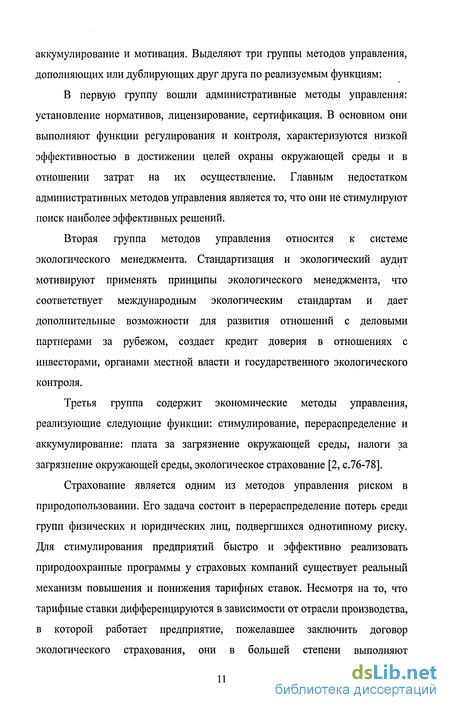 аккумулирование и мотивация. Выделяют три группы методов управления, дополняющих или дублирующих друг друга по реализуемым функциям:

В первую группу вошли административные методы управления: установление нормативов, лицензирование, сертификация. В основном они выполняют функции регулирования и контроля, характеризуются низкой эффективностью в достижении целей охраны окружающей среды и в отношении затрат на их осуществление. Главным недостатком административных методов управления является то, что они не стимулируют поиск наиболее эффективных решений.

Вторая группа методов управления относится к системе экологического менеджмента. Стандартизация и экологический аудит мотивируют применять принципы экологического менеджмента, что соответствует международным экологическим стандартам и дает дополнительные возможности для развития отношений с деловыми партнерами за рубежом, создает кредит доверия в отношениях с инвесторами, органами местной власти и государственного экологического контроля.

Третья группа содержит экономические методы управления, реализующие следующие функции: стимулирование, перераспределение и аккумулирование: плата за загрязнение окружающей среды, налоги за загрязнение окружающей среды, экологическое страхование [2, с.76-78].

Страхование является одним из методов управления риском в природопользовании. Его задача состоит в перераспределение потерь среди групп физических и юридических лиц, подвергшихся однотипному риску. Для стимулирования предприятий быстро и эффективно реализовать природоохранные программы у страховых компаний существует реальный механизм повышения и понижения тарифных ставок. Несмотря на то, что тарифные ставки дифференцируются в зависимости от отрасли производства, в которой работает предприятие, пожелавшее заключить договор экологического страхования, они в большей степени выполняют

11

dsLib.net
библиотека диссертаций